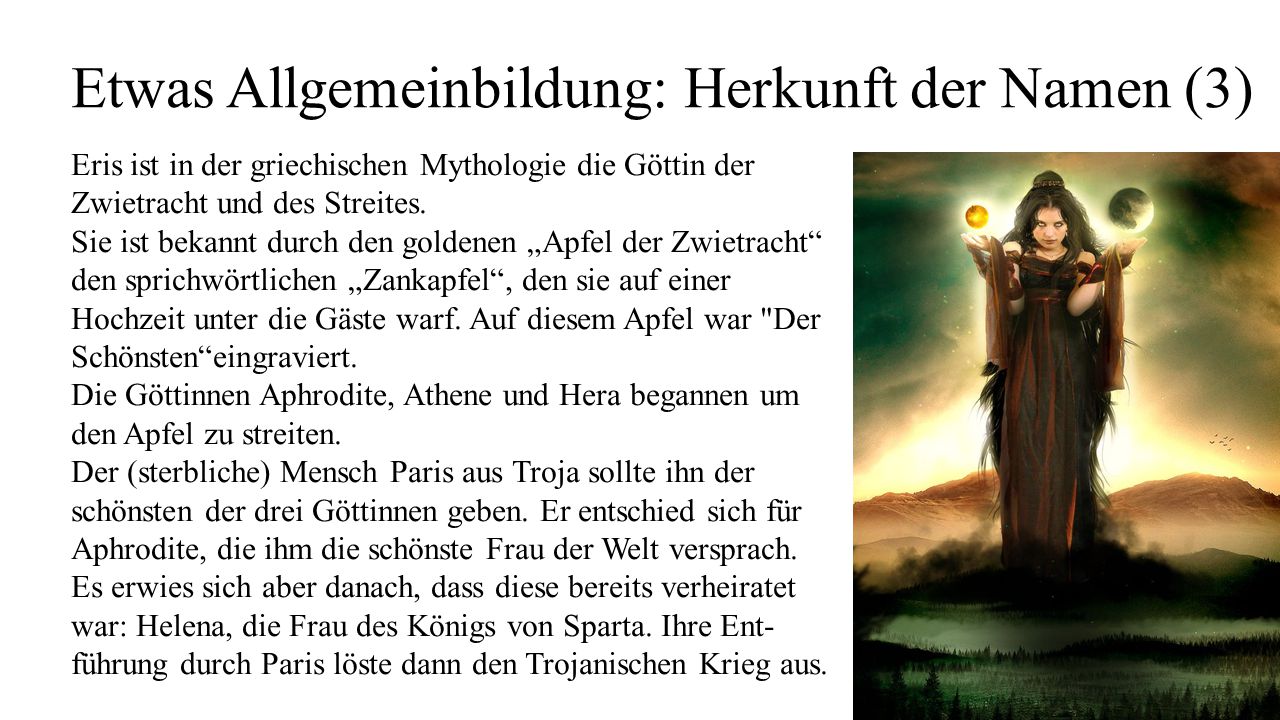 Etwas Allgemeinbildung: Herkunft der Namen (3)

Eris ist in der griechischen Mythologie die Göttin der Zwietracht und des Streites.
Sie ist bekannt durch den goldenen „Apfel der Zwietracht“ den sprichwörtlichen „Zankapfel“, den sie auf einer Hochzeit unter die Gäste warf. Auf diesem Apfel war "Der Schönsten“eingraviert.
Die Göttinnen Aphrodite, Athene und Hera begannen um den Apfel zu streiten.
Der (sterbliche) Mensch Paris aus Troja sollte ihn der schönsten der drei Göttinnen geben. Er entschied sich für Aphrodite, die ihm die schönste Frau der Welt versprach. Es erwies sich aber danach, dass diese bereits verheiratet war: Helena, die Frau des Königs von Sparta. Ihre Entführung durch Paris löste dann den Trojanischen Krieg aus.